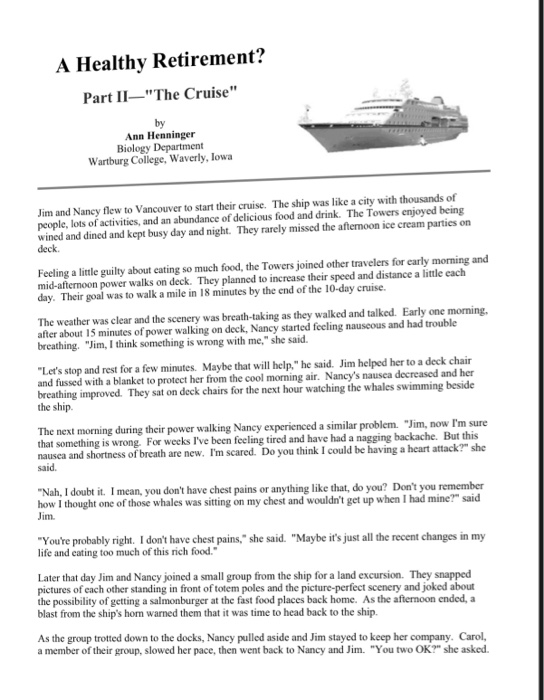 A Healthy Retirement?

Part II—"The Cruise"

by
Ann Henninger
Biology Department
Wartburg College, Waverly, Iowa

Jim and Nancy flew to Vancouver to start their cruise. The ship was like a city with thousands of people, lots of activities, and an abundance of delicious food and drink. The Towers enjoyed being wined and dined and kept busy day and night. They rarely missed the afternoon ice cream parties on deck.

Feeling a little guilty about eating so much food, the Towers joined other travelers for early morning and mid-afternoon power walks on deck. They planned to increase their speed and distance a little each day. Their goal was to walk a mile in 18 minutes by the end of the 10-day cruise.

The weather was clear and the scenery was breath-taking as they walked and talked. Early one morning, after about 15 minutes of power walking on deck, Nancy started feeling nauseous and had trouble breathing. "Jim, I think something is wrong with me," she said.

"Let's stop and rest for a few minutes. Maybe that will help," he said. Jim helped her to a deck chair and fussed with a blanket to protect her from the cool morning air. Nancy's nausea decreased and her breathing improved. They sat on deck chairs for the next hour watching the whales swimming beside the ship.

The next morning during their power walking Nancy experienced a similar problem. "Jim, now I'm sure that something is wrong. For weeks I've been feeling tired and have had a nagging backache. But this nausea and shortness of breath are new. I'm scared. Do you think I could be having a heart attack?" she said.

"Nah, I doubt it. I mean, you don't have chest pains or anything like that, do you? Don't you remember how I thought one of those whales was sitting on my chest and wouldn't get up when I had mine?" said Jim.

"You're probably right. I don't have chest pains," she said. "Maybe it's just all the recent changes in my life and eating too much of this rich food."

Later that day Jim and Nancy joined a small group from the ship for a land excursion. They snapped pictures of each other standing in front of totem poles and the picture-perfect scenery and joked about the possibility of getting a salmonburger at the fast food places back home. As the afternoon ended, a blast from the ship's horn warned them that it was time to head back to the ship.

As the group trotted down to the docks, Nancy pulled aside and Jim stayed to keep her company. Carol, a member of their group, slowed her pace, then went back to Nancy and Jim. "You two OK?" she asked.